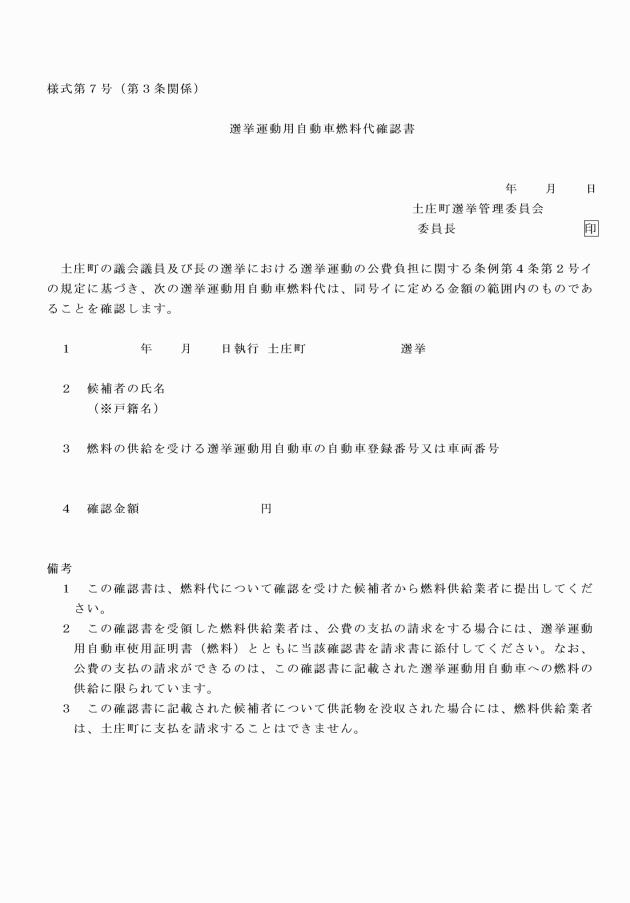 様式第７号（第３条関係）

選挙運動用自動車燃料代確認書

年　月　日

土庄町選挙管理委員会

委員長　　　　　　　　印

土庄町の議会議員及び長の選挙における選挙運動の公費負担に関する条例第４条第２号イの規定に基づき、次の選挙運動用自動車燃料代は、同号イに定める金額の範囲内のものであることを確認します。

１　　　年　　月　　日執行　土庄町　　　　　選挙

２　候補者の氏名
（※戸籍名）

３　燃料の供給を受ける選挙運動用自動車の自動車登録番号又は車両番号

４　確認金額　　　　　　　円

備考
１　この確認書は、燃料代について確認を受けた候補者から燃料供給業者に提出してください。
２　この確認書を受領した燃料供給業者は、公費の支払の請求をする場合には、選挙運動用自動車使用証明書（燃料）とともに当該確認書を請求書に添付してください。なお、公費の支払の請求ができるのは、この確認書に記載された選挙運動用自動車への燃料の供給に限られています。
３　この確認書に記載された候補者について供託物を没収された場合には、燃料供給業者は、土庄町に支払を請求することはできません。